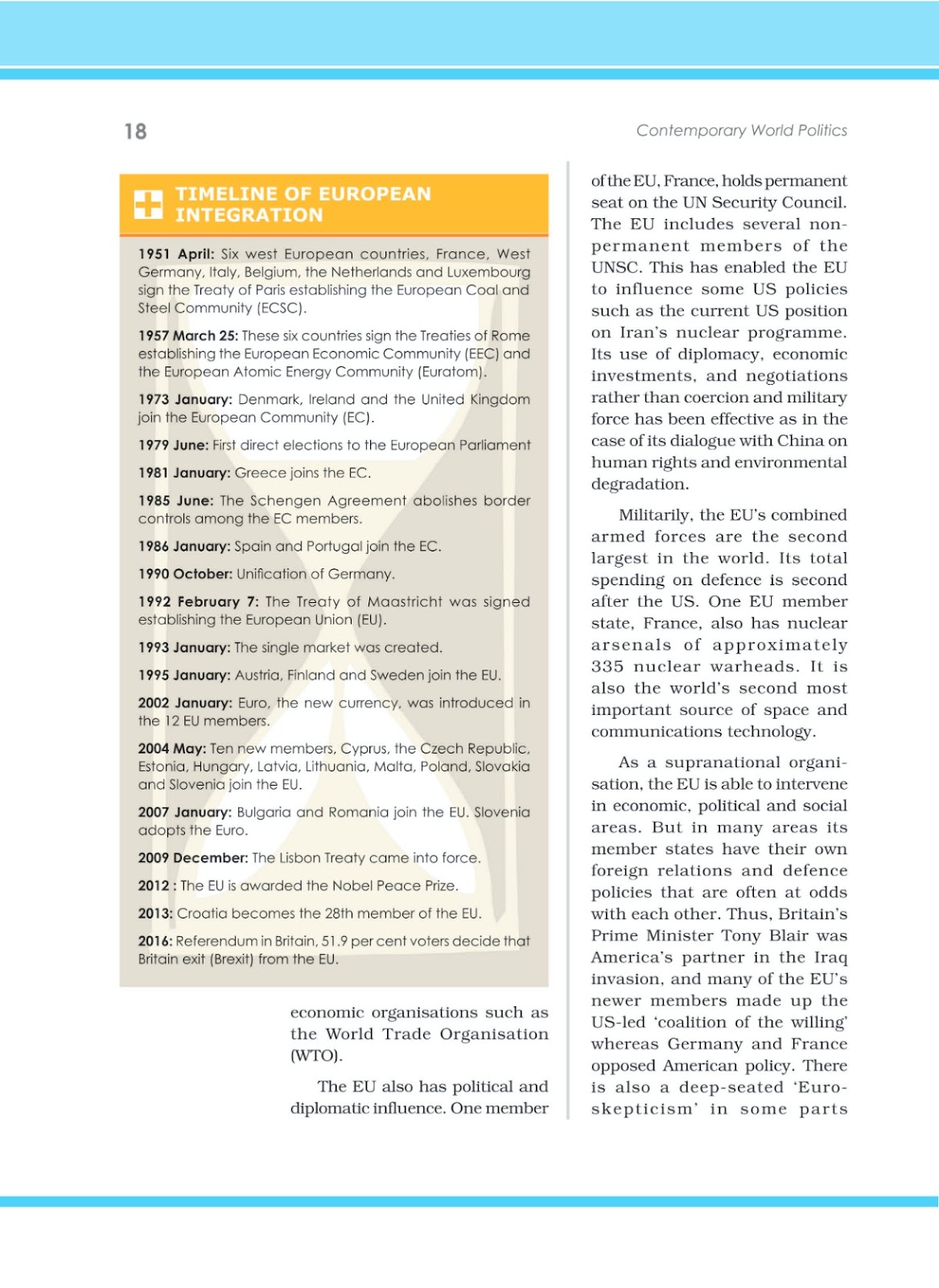 18

Contemporary World Politics

TIMELINE OF EUROPEAN INTEGRATION

1951 April: Six west European countries, France, West Germany, Italy, Belgium, the Netherlands and Luxembourg sign the Treaty of Paris establishing the European Coal and Steel Community (ECSC).

1957 March 25: These six countries sign the Treaties of Rome establishing the European Economic Community (EEC) and the European Atomic Energy Community (Euratom).

1973 January: Denmark, Ireland and the United Kingdom join the European Community (EC).

1979 June: First direct elections to the European Parliament

1981 January: Greece joins the EC.

1985 June: The Schengen Agreement abolishes border controls among the EC members.

1986 January: Spain and Portugal join the EC.

1990 October: Unification of Germany.

1992 February 7: The Treaty of Maastricht was signed establishing the European Union (EU).

1993 January: The single market was created.

1995 January: Austria, Finland and Sweden join the EU.

2002 January: Euro, the new currency, was introduced in the 12 EU members.

2004 May: Ten new members, Cyprus, the Czech Republic, Estonia, Hungary, Latvia, Lithuania, Malta, Poland, Slovakia and Slovenia join the EU.

2007 January: Bulgaria and Romania join the EU. Slovenia adopts the Euro.

2009 December: The Lisbon Treaty came into force.

2012 : The EU is awarded the Nobel Peace Prize.

2013: Croatia becomes the 28th member of the EU.

2016: Referendum in Britain, 51.9 per cent voters decide that Britain exit (Brexit) from the EU.

economic organisations such as the World Trade Organisation (WTO).

The EU also has political and diplomatic influence. One member of the EU, France, holds permanent seat on the UN Security Council. The EU includes several non-permanent members of the UNSC. This has enabled the EU to influence some US policies such as the current US position on Iran's nuclear programme. Its use of diplomacy, economic investments, and negotiations rather than coercion and military force has been effective as in the case of its dialogue with China on human rights and environmental degradation.

Militarily, the EU's combined armed forces are the second largest in the world. Its total spending on defence is second after the US. One EU member state, France, also has nuclear arsenals of approximately 335 nuclear warheads. It is also the world's second most important source of space and communications technology.

As a supranational organisation, the EU is able to intervene in economic, political and social areas. But in many areas its member states have their own foreign relations and defence policies that are often at odds with each other. Thus, Britain's Prime Minister Tony Blair was America's partner in the Iraq invasion, and many of the EU's newer members made up the US-led 'coalition of the willing' whereas Germany and France opposed American policy. There is also a deep-seated 'Euro-skepticism' in some parts